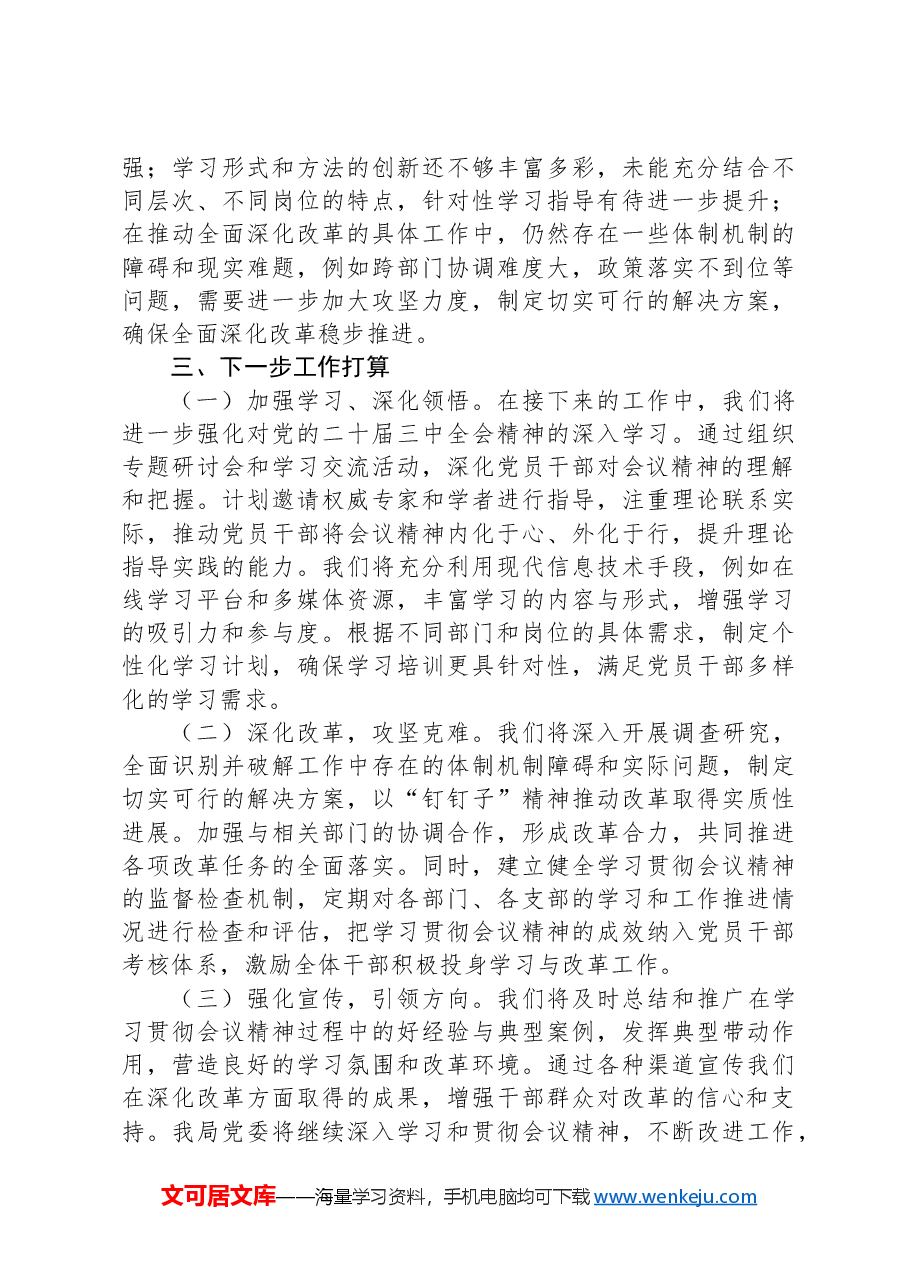 强；学习形式和方法的创新还不够丰富多彩，未能充分结合不同层次、不同岗位的特点，针对性学习指导有待进一步提升；在推动全面深化改革的具体工作中，仍然存在一些体制机制的障碍和现实难题，例如跨部门协调难度大，政策落实不到位等问题，需要进一步加大攻坚力度，制定切实可行的解决方案，确保全面深化改革稳步推进。

三、下一步工作打算

（一）加强学习、深化领悟。在接下来的工作中，我们将进一步强化对党的二十届三中全会精神的深入学习。通过组织专题研讨会和学习交流活动，深化党员干部对会议精神的理解和把握。计划邀请权威专家和学者进行指导，注重理论联系实际，推动党员干部将会议精神内化于心、外化于行，提升理论指导实践的能力。我们将充分利用现代信息技术手段，例如在线学习平台和多媒体资源，丰富学习的内容与形式，增强学习的吸引力和参与度。根据不同部门和岗位的具体需求，制定个性化学习计划，确保学习培训更具针对性，满足党员干部多样化的学习需求。

（二）深化改革，攻坚克难。我们将深入开展调查研究，全面识别并破解工作中存在的体制机制障碍和实际问题，制定切实可行的解决方案，以“钉钉子”精神推动改革取得实质性进展。加强与相关部门的协调合作，形成改革合力，共同推进各项改革任务的全面落实。同时，建立健全学习贯彻会议精神的监督检查机制，定期对各部门、各支部的学习和工作推进情况进行检查和评估，把学习贯彻会议精神的成效纳入党员干部考核体系，激励全体干部积极投身学习与改革工作。

（三）强化宣传，引领方向。我们将及时总结和推广在学习贯彻会议精神过程中的好经验与典型案例，发挥典型带动作用，营造良好的学习氛围和改革环境。通过各种渠道宣传我们在深化改革方面取得的成果，增强干部群众对改革的信心和支持。我局党委将继续深入学习和贯彻会议精神，不断改进工作，

文可居文库——海量学习资料，手机电脑均可下载www.wenkeju.com